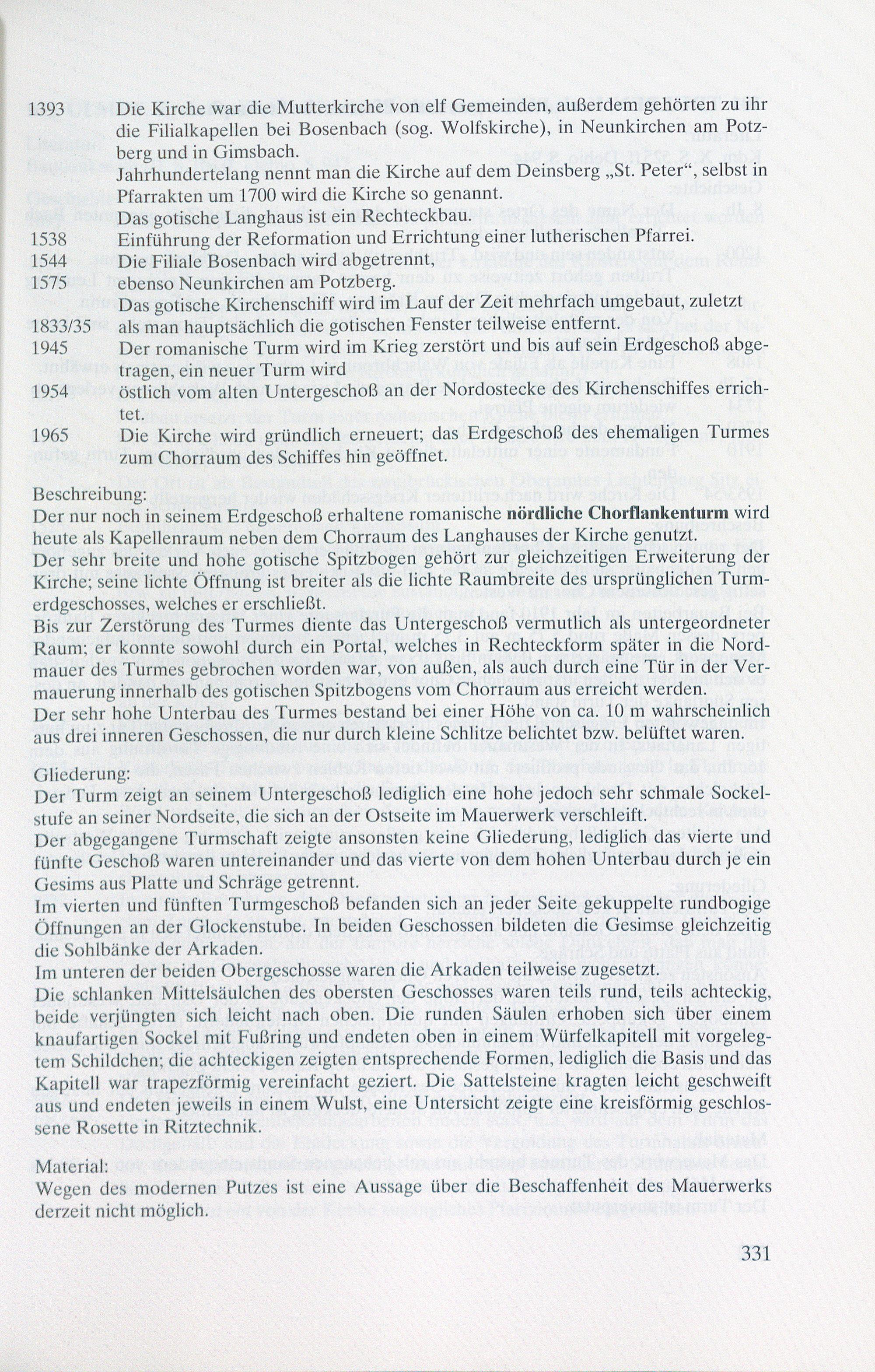 1393 Die Kirche war die Mutterkirche von elf Gemeinden, außerdem gehörten zu ihr die Filialkapellen bei Bosenbach (sog. Wolfskirche), in Neunkirchen am Potzberg und in Gimsbach.

Jahrhundertelang nennt man die Kirche auf dem Deinsberg „St. Peter“, selbst in Pfarrakten um 1700 wird die Kirche so genannt.

Das gotische Langhaus ist ein Rechteckbau.

1538 Einführung der Reformation und Errichtung einer lutherischen Pfarrei.

1544 Die Filiale Bosenbach wird abgetrennt,

1575 ebenso Neunkirchen am Potzberg.

Das gotische Kirchenschiff wird im Lauf der Zeit mehrfach umgebaut, zuletzt

1833/35 als man hauptsächlich die gotischen Fenster teilweise entfernt.

1945 Der romanische Turm wird im Krieg zerstört und bis auf sein Erdgeschoß abgetragen, ein neuer Turm wird

1954 östlich vom alten Untergeschoß an der Nordostecke des Kirchenschiffes errichtet.

1965 Die Kirche wird gründlich erneuert; das Erdgeschoß des ehemaligen Turmes zum Chorraum des Schiffes hin geöffnet.

Beschreibung:
Der nur noch in seinem Erdgeschoß erhaltene romanische nördliche Chorflankenturm wird heute als Kapellenraum neben dem Chorraum des Langhauses der Kirche genutzt.
Der sehr breite und hohe gotische Spitzbogen gehört zur gleichzeitigen Erweiterung der Kirche; seine lichte Öffnung ist breiter als die lichte Raumbreite des ursprünglichen Turmerdgeschosses, welches er erschließt.
Bis zur Zerstörung des Turmes diente das Untergeschoß vermutlich als untergeordneter Raum; er konnte sowohl durch ein Portal, welches in Rechteckform später in die Nordmauer des Turmes gebrochen worden war, von außen, als auch durch eine Tür in der Vermauerung innerhalb des gotischen Spitzbogens vom Chorraum aus erreicht werden.
Der sehr hohe Unterbau des Turmes bestand bei einer Höhe von ca. 10 m wahrscheinlich aus drei inneren Geschossen, die nur durch kleine Schlitze belichtet bzw. belüftet waren.

Gliederung:
Der Turm zeigt an seinem Untergeschoß lediglich eine hohe jedoch sehr schmale Sockelstufe an seiner Nordseite, die sich an der Ostseite im Mauerwerk verschleift.
Der abgegangene Turmschaft zeigte ansonsten keine Gliederung, lediglich das vierte und fünfte Geschoß waren untereinander und das vierte von dem hohen Unterbau durch je ein Gesims aus Platte und Schräge getrennt.
Im vierten und fünften Turmgeschoß befanden sich an jeder Seite gekuppelte rundbogige Öffnungen an der Glockenstube. In beiden Geschossen bildeten die Gesimse gleichzeitig die Sohlbänke der Arkaden.
Im unteren der beiden Obergeschosse waren die Arkaden teilweise zugesetzt.
Die schlanken Mittelsäulchen des obersten Geschosses waren teils rund, teils achteckig, beide verjüngten sich leicht nach oben. Die runden Säulen erhoben sich über einem knaufartigen Sockel mit Fußring und endeten oben in einem Würfelkapitell mit vorgelegtem Schildchen; die achteckigen zeigten entsprechende Formen, lediglich die Basis und das Kapitell war trapezförmig vereinfacht geziert. Die Sattelsteine kragten leicht geschweift aus und endeten jeweils in einem Wulst, eine Untersicht zeigte eine kreisförmig geschlossene Rosette in Ritztechnik.

Material:
Wegen des modernen Putzes ist eine Aussage über die Beschaffenheit des Mauerwerks derzeit nicht möglich.

331